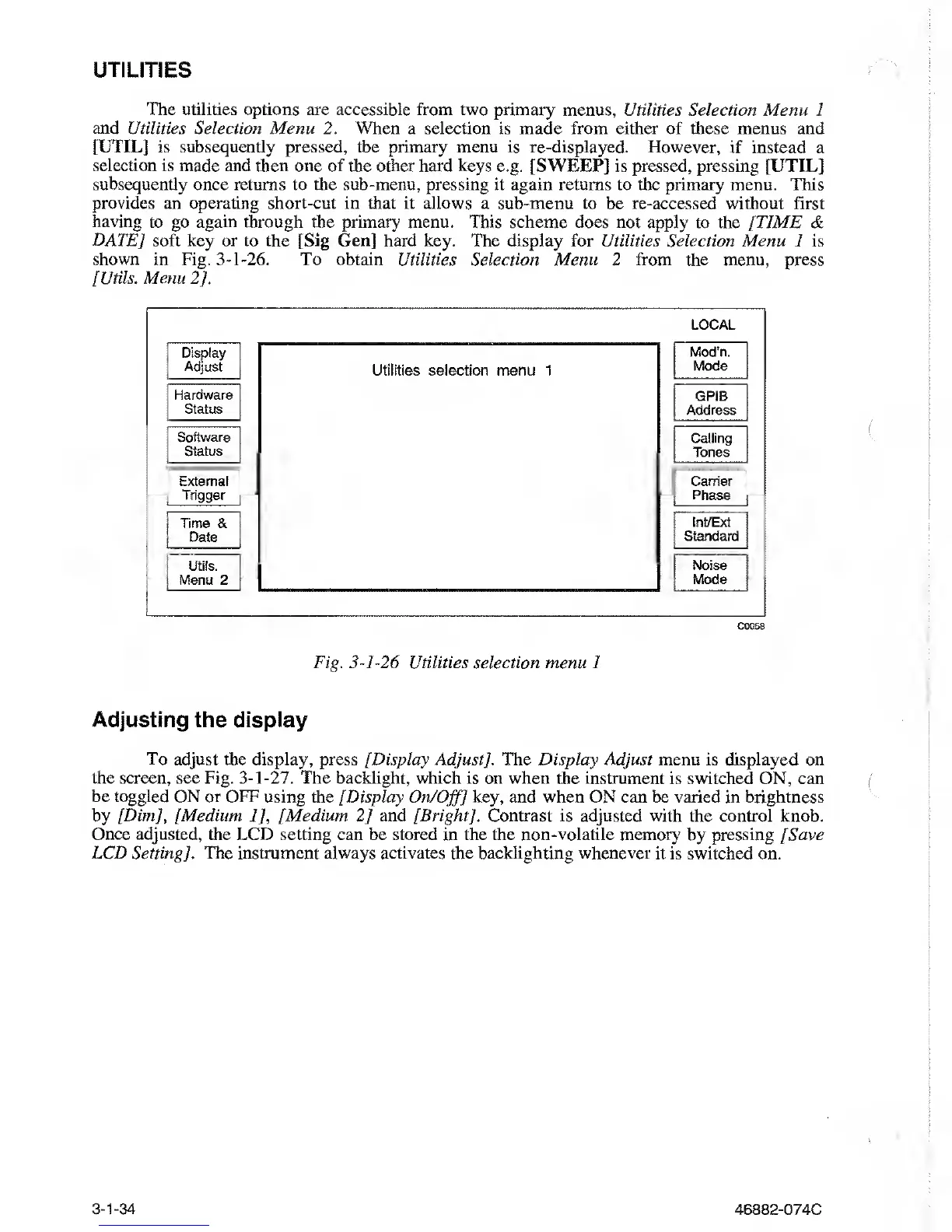 UTILITIES

The utilities options are accessible from two primary menus, Utilities Selection Menu 1 and Utilities Selection Menu 2. When a selection is made from either of these menus and [UTIL] is subsequently pressed, the primary menu is re-displayed. However, if instead a selection is made and then one of the other hard keys e.g. [SWEEP] is pressed, pressing [UTIL] subsequently once returns to the sub-menu, pressing it again returns to the primary menu. This provides an operating short-cut in that it allows a sub-menu to be re-accessed without first having to go again through the primary menu. This scheme does not apply to the [TIME & DATE] soft key or to the [Sig Gen] hard key. The display for Utilities Selection Menu 1 is shown in Fig. 3-1-26. To obtain Utilities Selection Menu 2 from the menu, press [Utils. Menu 2].

LOCAL

Display Adjust

Hardware Status

Software Status

External Trigger

Time & Date

Utils. Menu 2

Utilities selection menu 1

Mod'n. Mode

GPIB Address

Calling Tones

Carrier Phase

Int/Ext Standard

Noise Mode

C0058

Fig. 3-1-26 Utilities selection menu 1

Adjusting the display

To adjust the display, press [Display Adjust]. The Display Adjust menu is displayed on the screen, see Fig. 3-1-27. The backlight, which is on when the instrument is switched ON, can be toggled ON or OFF using the [Display On/Off] key, and when ON can be varied in brightness by [Dim], [Medium 1], [Medium 2] and [Bright]. Contrast is adjusted with the control knob. Once adjusted, the LCD setting can be stored in the the non-volatile memory by pressing [Save LCD Setting]. The instrument always activates the backlighting whenever it is switched on.

3-1-34

46882-074C